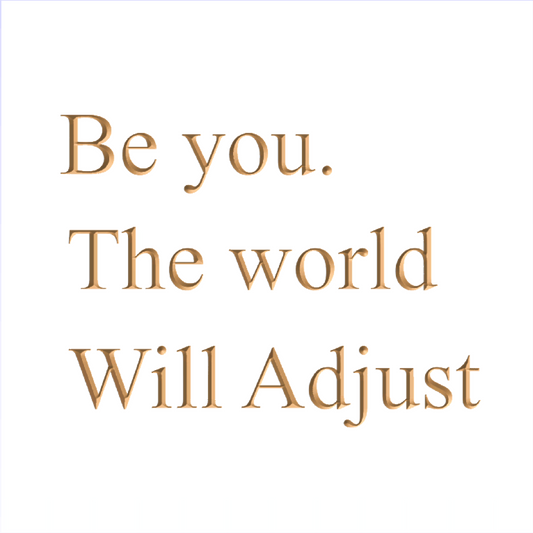 Be you.
The world
Will Adjust